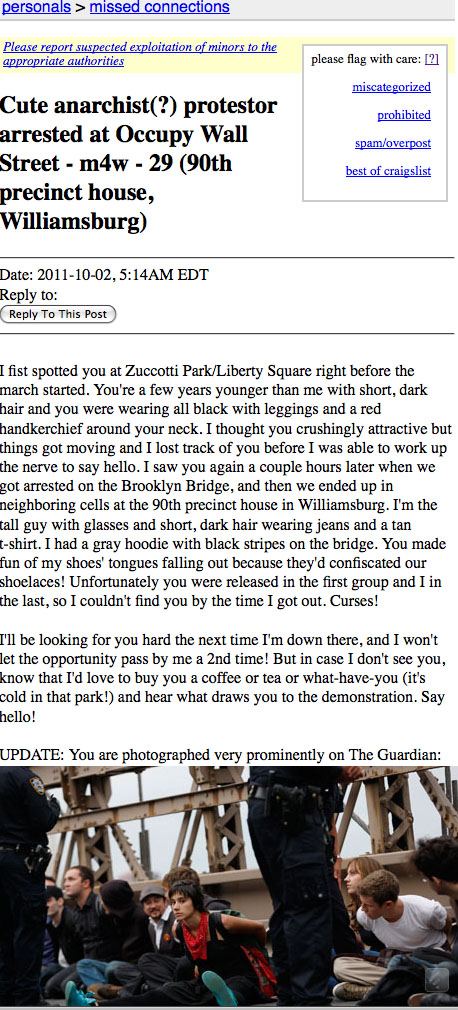 personals > missed connections

Please report suspected exploitation of minors to the appropriate authorities

please flag with care: [?]

miscategorized

prohibited

spam/overpost

best of craigslist

Cute anarchist(?) protestor arrested at Occupy Wall Street - m4w - 29 (90th precinct house, Williamsburg)

Date: 2011-10-02, 5:14AM EDT
Reply to:
Reply To This Post

I fist spotted you at Zuccotti Park/Liberty Square right before the march started. You're a few years younger than me with short, dark hair and you were wearing all black with leggings and a red handkerchief around your neck. I thought you crushingly attractive but things got moving and I lost track of you before I was able to work up the nerve to say hello. I saw you again a couple hours later when we got arrested on the Brooklyn Bridge, and then we ended up in neighboring cells at the 90th precinct house in Williamsburg. I'm the tall guy with glasses and short, dark hair wearing jeans and a tan t-shirt. I had a gray hoodie with black stripes on the bridge. You made fun of my shoes' tongues falling out because they'd confiscated our shoelaces! Unfortunately you were released in the first group and I in the last, so I couldn't find you by the time I got out. Curses!

I'll be looking for you hard the next time I'm down there, and I won't let the opportunity pass by me a 2nd time! But in case I don't see you, know that I'd love to buy you a coffee or tea or what-have-you (it's cold in that park!) and hear what draws you to the demonstration. Say hello!

UPDATE: You are photographed very prominently on The Guardian: